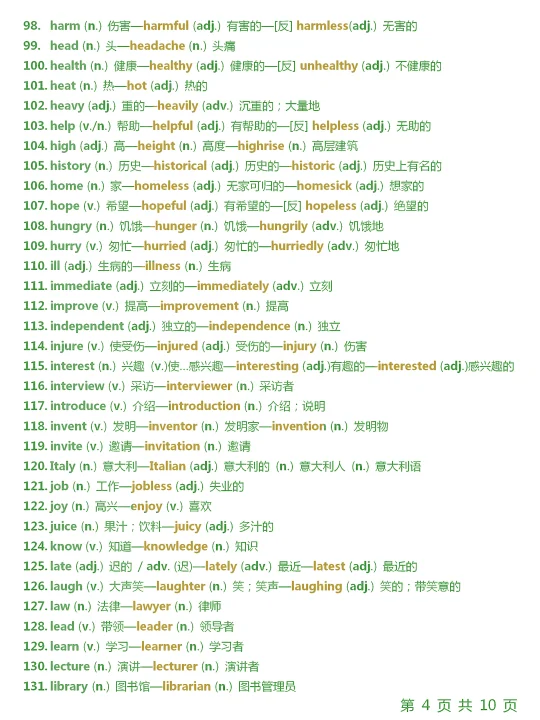 98. harm (n.) 伤害—harmful (adj.) 有害的—[反] harmless(adj.) 无害的
99. head (n.) 头—headache (n.) 头痛
100. health (n.) 健康—healthy (adj.) 健康的—[反] unhealthy (adj.) 不健康的
101. heat (n.) 热—hot (adj.) 热的
102. heavy (adj.) 重的—heavily (adv.) 沉重的；大量地
103. help (v./n.) 帮助—helpful (adj.) 有帮助的—[反] helpless (adj.) 无助的
104. high (adj.) 高—height (n.) 高度—highrise (n.) 高层建筑
105. history (n.) 历史—historical (adj.) 历史的—historic (adj.) 历史上有名的
106. home (n.) 家—homeless (adj.) 无家可归的—homesick (adj.) 想家的
107. hope (v.) 希望—hopeful (adj.) 有希望的—[反] hopeless (adj.) 绝望的
108. hungry (n.) 饥饿—hunger (n.) 饥饿—hungrily (adv.) 饥饿地
109. hurry (v.) 匆忙—hurried (adj.) 匆忙的—hurriedly (adv.) 匆忙地
110. ill (adj.) 生病的—illness (n.) 生病
111. immediate (adj.) 立刻的—immediately (adv.) 立刻
112. improve (v.) 提高—improvement (n.) 提高
113. independent (adj.) 独立的—independence (n.) 独立
114. injure (v.) 使受伤—injured (adj.) 受伤的—injury (n.) 伤害
115. interest (n.) 兴趣 (v.)使...感兴趣—interesting (adj.)有趣的—interested (adj.)感兴趣的
116. interview (v.) 采访—interviewer (n.) 采访者
117. introduce (v.) 介绍—introduction (n.) 介绍；说明
118. invent (v.) 发明—inventor (n.) 发明家—invention (n.) 发明物
119. invite (v.) 邀请—invitation (n.) 邀请
120. Italy (n.) 意大利—Italian (adj.) 意大利的 (n.) 意大利人 (n.) 意大利语
121. job (n.) 工作—jobless (adj.) 失业的
122. joy (n.) 高兴—enjoy (v.) 喜欢
123. juice (n.) 果汁；饮料—juicy (adj.) 多汁的
124. know (v.) 知道—knowledge (n.) 知识
125. late (adj.) 迟的 / adv. (迟)—lately (adv.) 最近—latest (adj.) 最近的
126. laugh (v.) 大声笑—laughter (n.) 笑；笑声—laughing (adj.) 笑的；带笑意的
127. law (n.) 法律—lawyer (n.) 律师
128. lead (v.) 带领—leader (n.) 领导者
129. learn (v.) 学习—learner (n.) 学习者
130. lecture (n.) 演讲—lecturer (n.) 演讲者
131. library (n.) 图书馆—librarian (n.) 图书管理员

第 4 页 共 10 页